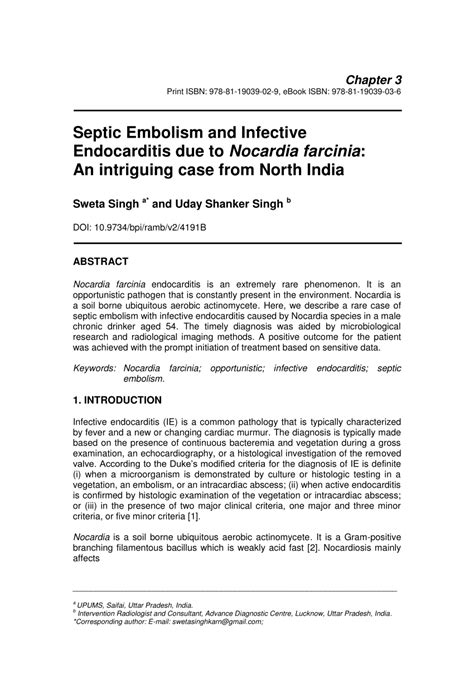 Chapter 3
Print ISBN: 978-81-19039-02-9, eBook ISBN: 978-81-19039-03-6

Septic Embolism and Infective Endocarditis due to Nocardia farcinia: An intriguing case from North India

Sweta Singh $^{a*}$ and Uday Shanker Singh $^{b}$

DOI: 10.9734/bpi/ramb/v2/4191B

ABSTRACT

Nocardia farcinia endocarditis is an extremely rare phenomenon. It is an opportunistic pathogen that is constantly present in the environment. Nocardia is a soil borne ubiquitous aerobic actinomycete. Here, we describe a rare case of septic embolism with infective endocarditis caused by Nocardia species in a male chronic drinker aged 54. The timely diagnosis was aided by microbiological research and radiological imaging methods. A positive outcome for the patient was achieved with the prompt initiation of treatment based on sensitive data.

Keywords: Nocardia farcinia; opportunistic; infective endocarditis; septic embolism.

1. INTRODUCTION

Infective endocarditis (IE) is a common pathology that is typically characterized by fever and a new or changing cardiac murmur. The diagnosis is typically made based on the presence of continuous bacteremia and vegetation during a gross examination, an echocardiography, or a histological investigation of the removed valve. According to the Duke's modified criteria for the diagnosis of IE is definite (i) when a microorganism is demonstrated by culture or histologic testing in a vegetation, an embolism, or an intracardiac abscess; (ii) when active endocarditis is confirmed by histologic examination of the vegetation or intracardiac abscess; or (iii) in the presence of two major clinical criteria, one major and three minor criteria, or five minor criteria [1].

Nocardia is a soil borne ubiquitous aerobic actinomycete. It is a Gram-positive branching filamentous bacillus which is weakly acid fast [2]. Nocardiosis mainly affects

$^{a}$ UPUMS, Saifai, Uttar Pradesh, India.
$^{b}$ Intervention Radiologist and Consultant, Advance Diagnostic Centre, Lucknow, Uttar Pradesh, India.
*Corresponding author: E-mail: swetasinghkarn@gmail.com;